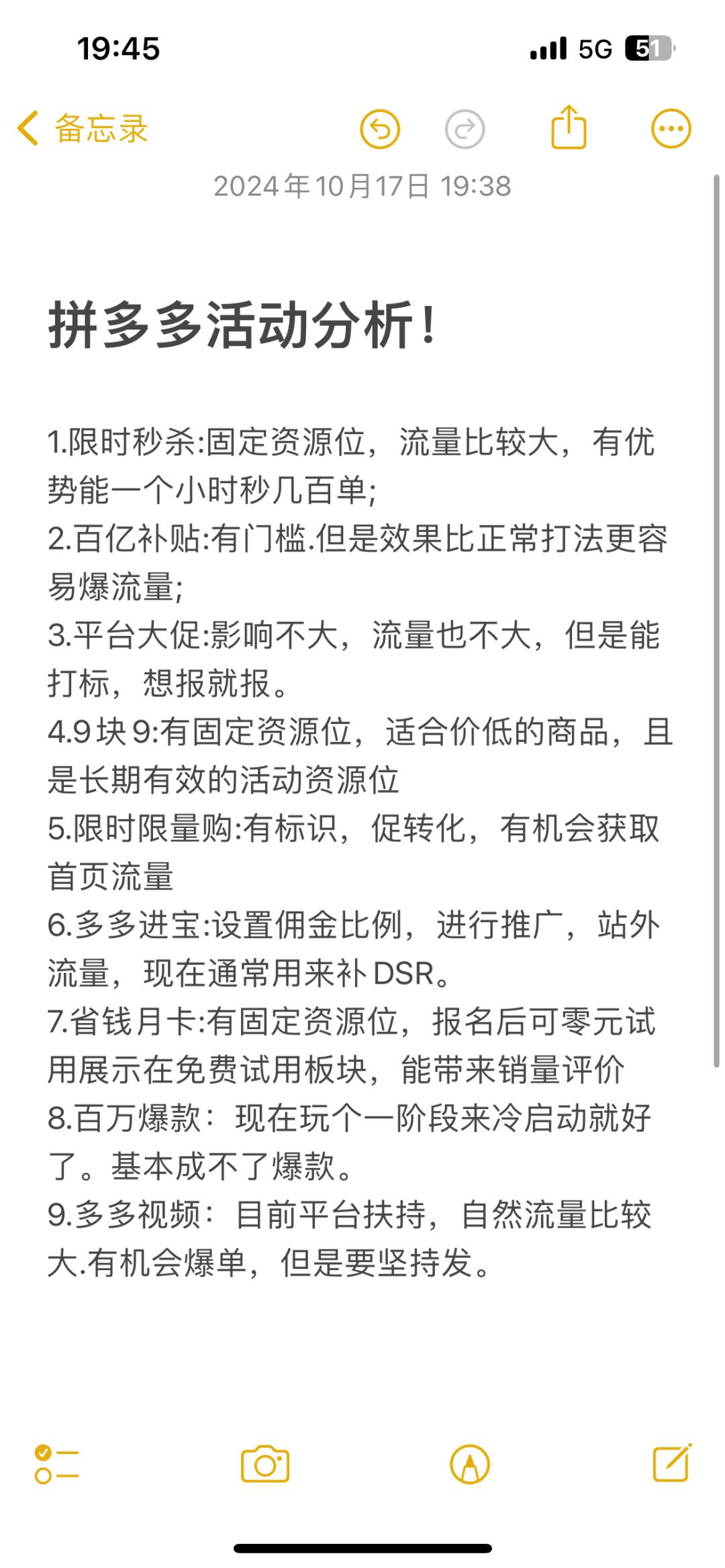 19:45

5G 51

备忘录

2024年10月17日 19:38

拼多多活动分析！

1.限时秒杀:固定资源位，流量比较大，有优势能一个小时秒几百单;
2.百亿补贴:有门槛.但是效果比正常打法更容易爆流量;
3.平台大促:影响不大，流量也不大，但是能打标，想报就报。
4.9块9:有固定资源位，适合价低的商品，且是长期有效的活动资源位
5.限时限量购:有标识，促转化，有机会获取首页流量
6.多多进宝:设置佣金比例，进行推广，站外流量，现在通常用来补DSR。
7.省钱月卡:有固定资源位，报名后可零元试用展示在免费试用板块，能带来销量评价
8.百万爆款：现在玩个一阶段来冷启动就好了。基本成不了爆款。
9.多多视频：目前平台扶持，自然流量比较大.有机会爆单，但是要坚持发。